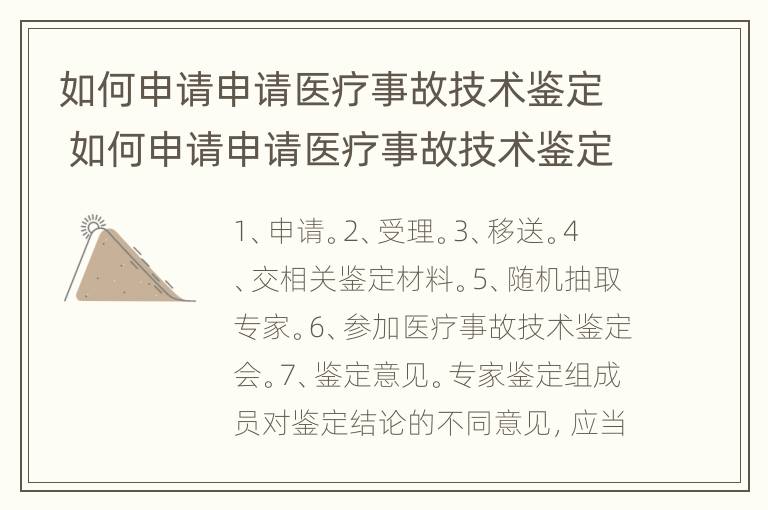 如何申请申请医疗事故技术鉴定
如何申请申请医疗事故技术鉴定

1、申请。2、受理。3、移送。4、交相关鉴定材料。5、随机抽取专家。6、参加医疗事故技术鉴定会。7、鉴定意见。专家鉴定组成员对鉴定结论的不同意见，应当